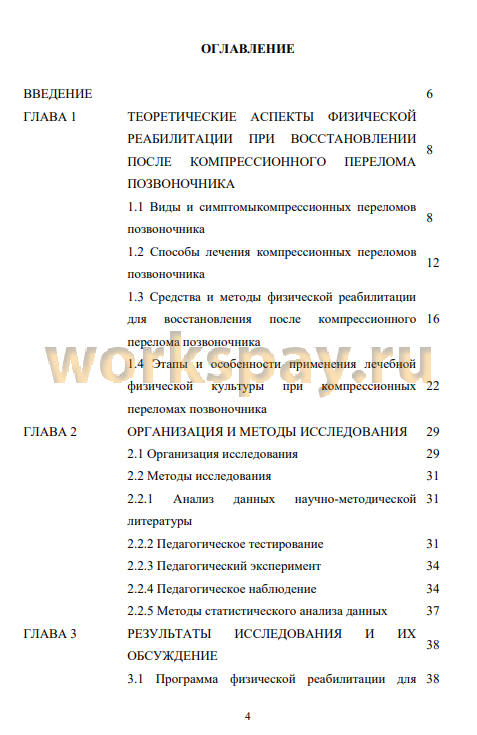 ОГЛАВЛЕНИЕ

| | | |
|---|---|---|
| ВВЕДЕНИЕ | | 6 |
| ГЛАВА 1 | ТЕОРЕТИЧЕСКИЕ АСПЕКТЫ ФИЗИЧЕСКОЙ РЕАБИЛИТАЦИИ ПРИ ВОССТАНОВЛЕНИИ ПОСЛЕ КОМПРЕССИОННОГО ПЕРЕЛОМА ПОЗВОНОЧНИКА | 8 |
| | 1.1 Виды и симптомыкомпрессионных переломов позвоночника | 8 |
| | 1.2 Способы лечения компрессионных переломов позвоночника | 12 |
| | 1.3 Средства и методы физической реабилитации для восстановления после компрессионного перелома позвоночника | 16 |
| | 1.4 Этапы и особенности применения лечебной физической культуры при компрессионных переломах позвоночника | 22 |
| ГЛАВА 2 | ОРГАНИЗАЦИЯ И МЕТОДЫ ИССЛЕДОВАНИЯ | 29 |
| | 2.1 Организация исследования | 29 |
| | 2.2 Методы исследования | 31 |
| | 2.2.1 Анализ данных научно-методической литературы | 31 |
| | 2.2.2 Педагогическое тестирование | 31 |
| | 2.2.3 Педагогический эксперимент | 34 |
| | 2.2.4 Педагогическое наблюдение | 34 |
| | 2.2.5 Методы статистического анализа данных | 37 |
| ГЛАВА 3 | РЕЗУЛЬТАТЫ ИССЛЕДОВАНИЯ И ИХ ОБСУЖДЕНИЕ | 38 |
| | 3.1 Программа физической реабилитации для | 38 |

workspay.ru

4